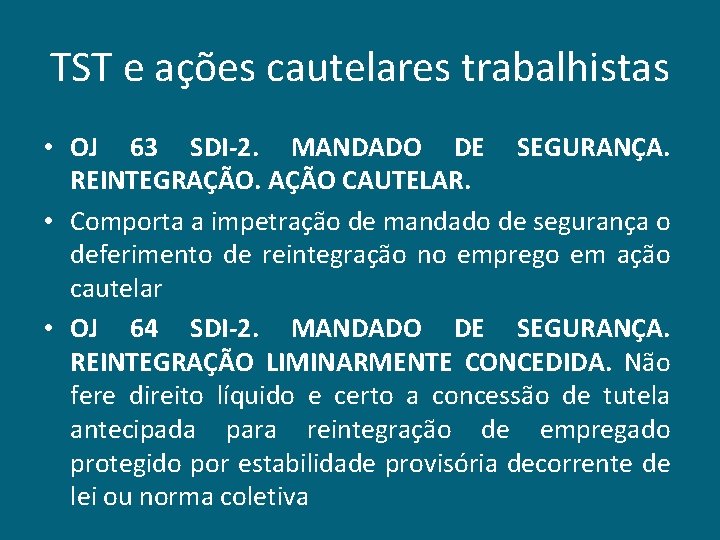 TST e ações cautelares trabalhistas

• OJ 63 SDI-2. MANDADO DE SEGURANÇA. REINTEGRAÇÃO. AÇÃO CAUTELAR.

• Comporta a impetração de mandado de segurança o deferimento de reintegração no emprego em ação cautelar

• OJ 64 SDI-2. MANDADO DE SEGURANÇA. REINTEGRAÇÃO LIMINARMENTE CONCEDIDA. Não fere direito líquido e certo a concessão de tutela antecipada para reintegração de empregado protegido por estabilidade provisória decorrente de lei ou norma coletiva